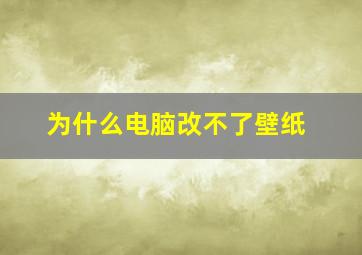 为什么电脑改不了壁纸